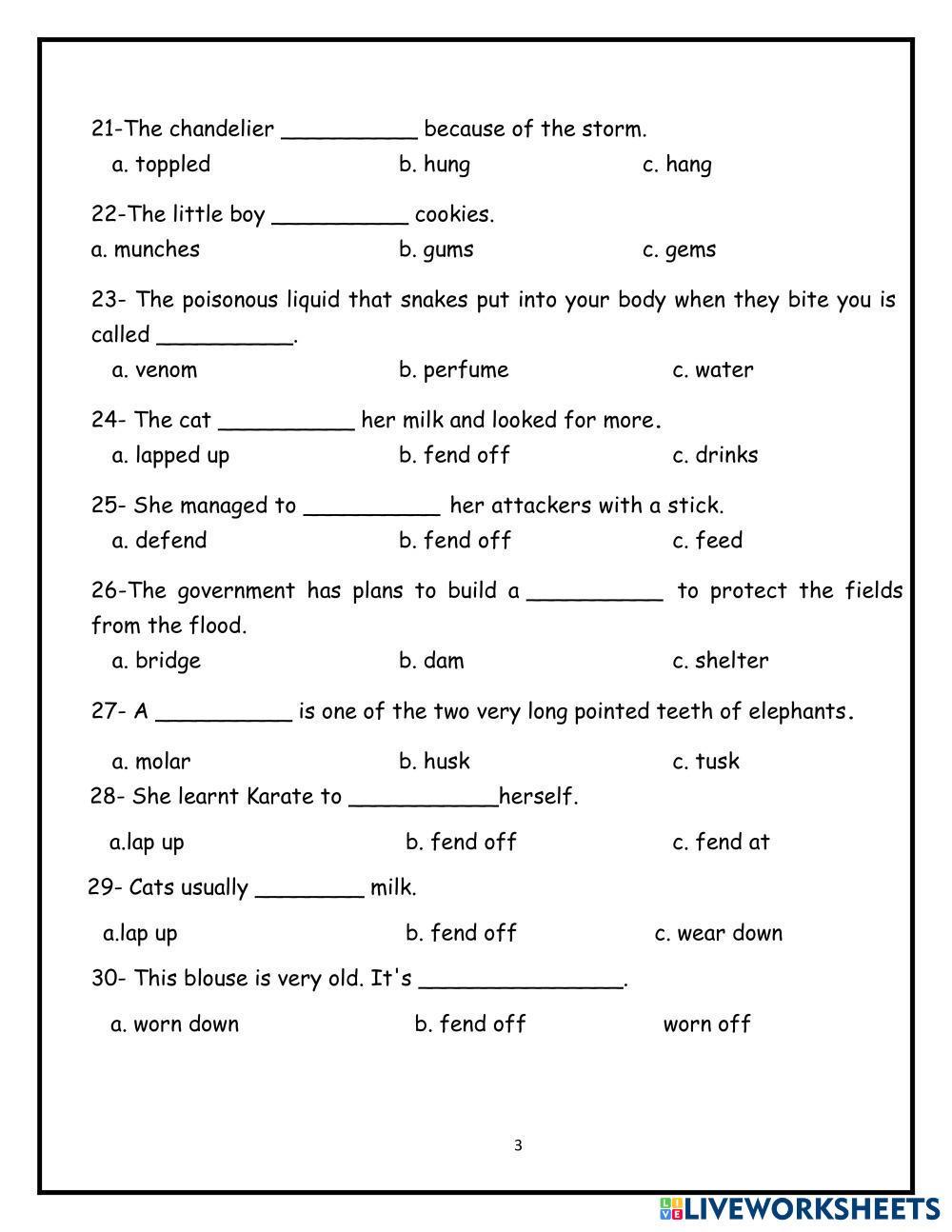 21-The chandelier __________ because of the storm.

a. toppled b. hung c. hang

22-The little boy __________ cookies.

a. munches b. gums c. gems

23- The poisonous liquid that snakes put into your body when they bite you is called __________.

a. venom b. perfume c. water

24- The cat __________ her milk and looked for more.

a. lapped up b. fend off c. drinks

25- She managed to __________ her attackers with a stick.

a. defend b. fend off c. feed

26-The government has plans to build a __________ to protect the fields from the flood.

a. bridge b. dam c. shelter

27- A __________ is one of the two very long pointed teeth of elephants.

a. molar b. husk c. tusk

28- She learnt Karate to ___________herself.

a.lap up b. fend off c. fend at

29- Cats usually ________ milk.

a.lap up b. fend off c. wear down

30- This blouse is very old. It's _______________.

a. worn down b. fend off worn off

3

LIVEWORKSHEETS